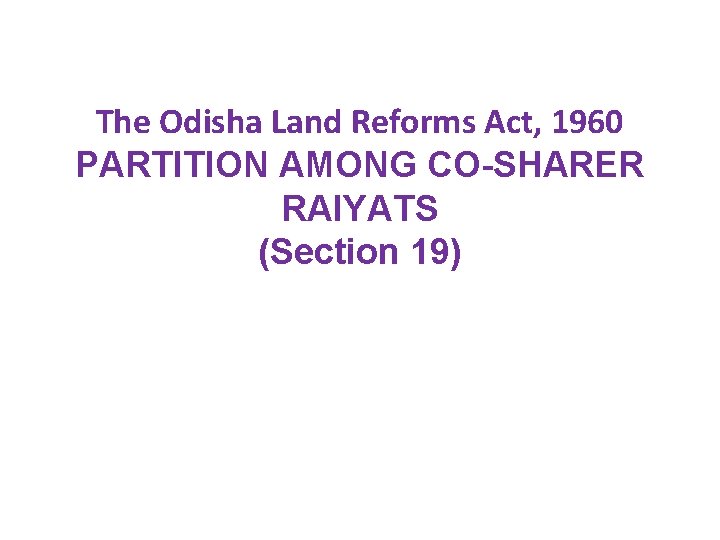 The Odisha Land Reforms Act, 1960
PARTITION AMONG CO-SHARER RAIYATS
(Section 19)